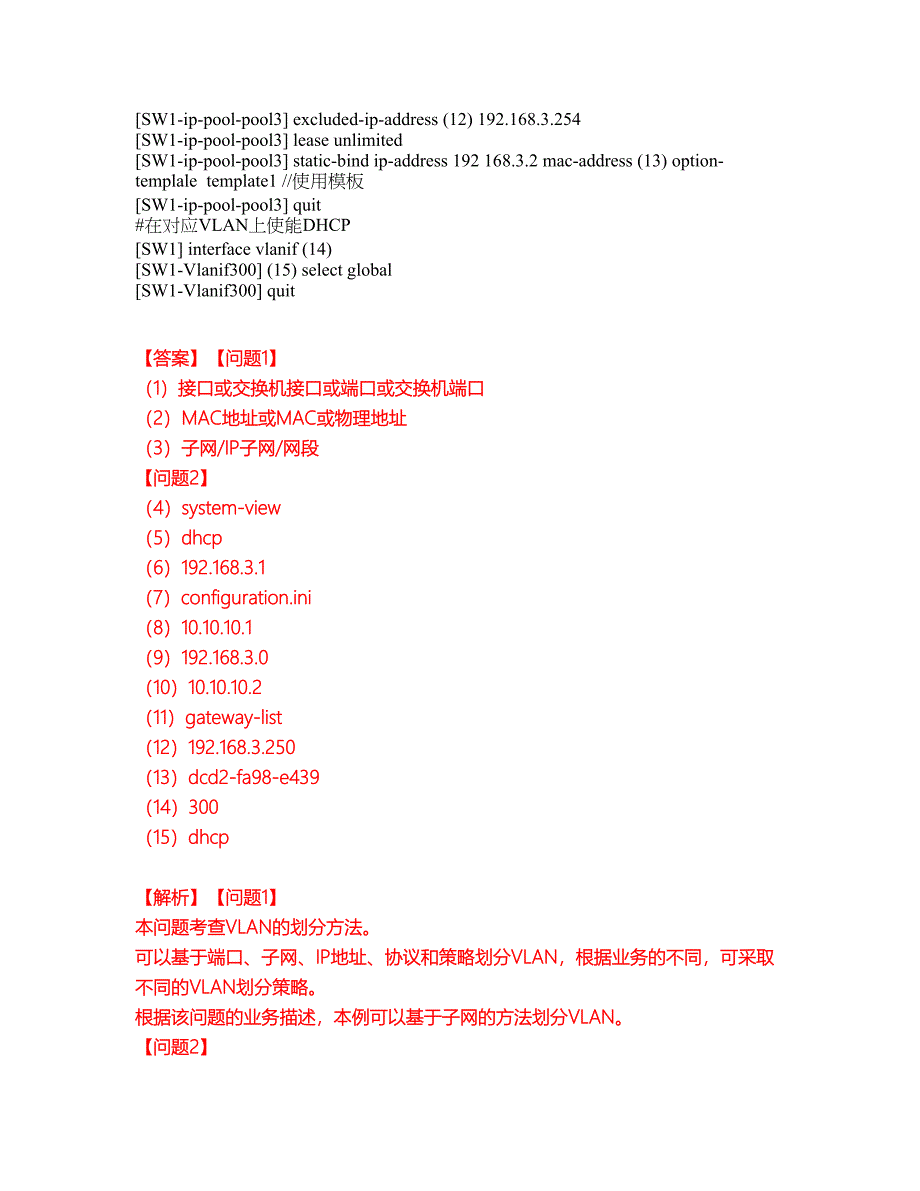 [SW1-ip-pool-pool3] excluded-ip-address (12) 192.168.3.254
[SW1-ip-pool-pool3] lease unlimited
[SW1-ip-pool-pool3] static-bind ip-address 192 168.3.2 mac-address (13) option-templale template1 //使用模板
[SW1-ip-pool-pool3] quit
#在对应VLAN上使能DHCP
[SW1] interface vlanif (14)
[SW1-Vlanif300] (15) select global
[SW1-Vlanif300] quit

【答案】【问题1】
（1）接口或交换机接口或端口或交换机端口
（2）MAC地址或MAC或物理地址
（3）子网/IP子网/网段
【问题2】
（4）system-view
（5）dhcp
（6）192.168.3.1
（7）configuration.ini
（8）10.10.10.1
（9）192.168.3.0
（10）10.10.10.2
（11）gateway-list
（12）192.168.3.250
（13）dcd2-fa98-e439
（14）300
（15）dhcp

【解析】【问题1】
本问题考查VLAN的划分方法。
可以基于端口、子网、IP地址、协议和策略划分VLAN，根据业务的不同，可采取不同的VLAN划分策略。
根据该问题的业务描述，本例可以基于子网的方法划分VLAN。
【问题2】